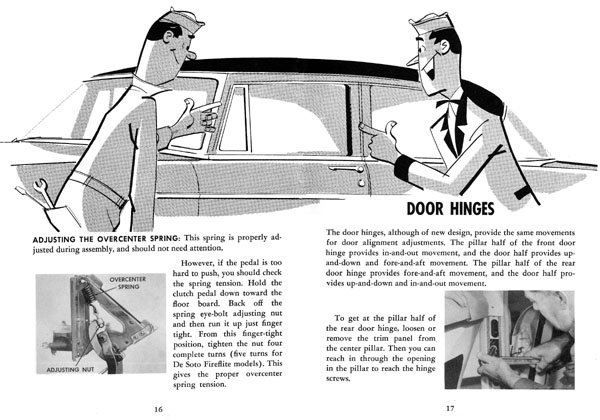 ADJUSTING THE OVERCENTER SPRING: This spring is properly adjusted during assembly, and should not need attention.

OVERCENTER SPRING

ADJUSTING NUT

However, if the pedal is too hard to push, you should check the spring tension. Hold the clutch pedal down toward the floor board. Back off the spring eye-bolt adjusting nut and then run it up just finger tight. From this finger-tight position, tighten the nut four complete turns (five turns for De Soto Fireflite models). This gives the proper overcenter spring tension.

16

DOOR HINGES

The door hinges, although of new design, provide the same movements for door alignment adjustments. The pillar half of the front door hinge provides in-and-out movement, and the door half provides up-and-down and fore-and-aft movement. The pillar half of the rear door hinge provides fore-and-aft movement, and the door half provides up-and-down and in-and-out movement.

To get at the pillar half of the rear door hinge, loosen or remove the trim panel from the center pillar. Then you can reach in through the opening in the pillar to reach the hinge screws.

17